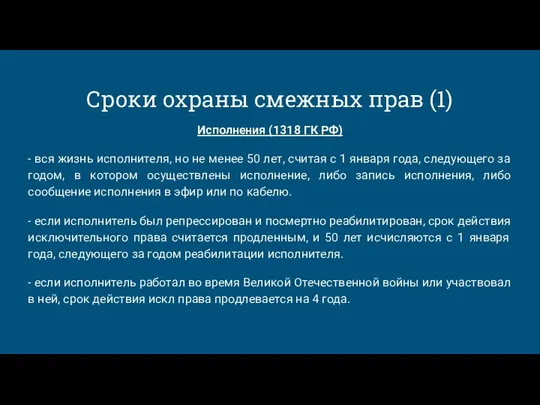 Сроки охраны смежных прав (1)

Исполнения (1318 ГК РФ)

- вся жизнь исполнителя, но не менее 50 лет, считая с 1 января года, следующего за годом, в котором осуществлены исполнение, либо запись исполнения, либо сообщение исполнения в эфир или по кабелю.

- если исполнитель был репрессирован и посмертно реабилитирован, срок действия исключительного права считается продленным, и 50 лет исчисляются с 1 января года, следующего за годом реабилитации исполнителя.

- если исполнитель работал во время Великой Отечественной войны или участвовал в ней, срок действия искл права продлевается на 4 года.